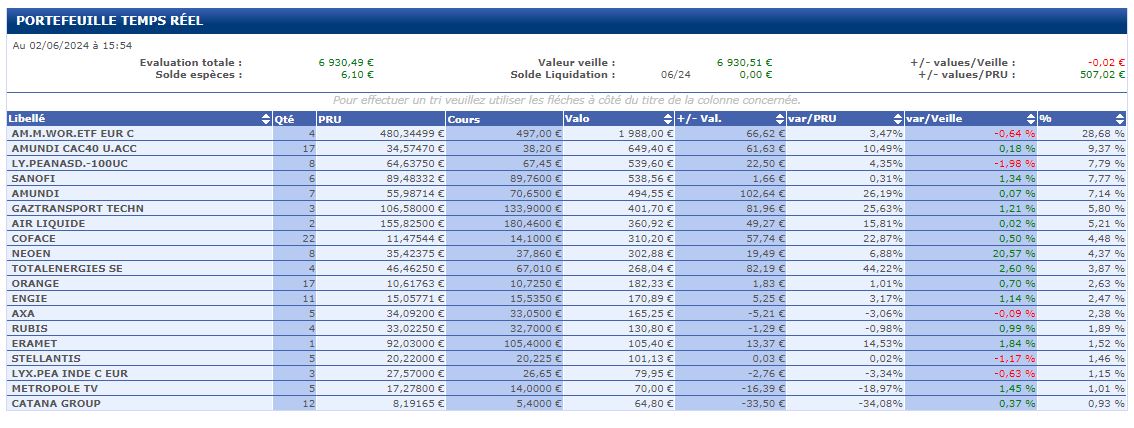 PORTEFEUILLE TEMPS RÉEL

Au 02/06/2024 à 15:54

Evaluation totale : 6 930,49 €
Solde espèces : 6,10 €

Valeur veille : 6 930,51 €
Solde Liquidation : 06/24 0,00 €

+/- values/Veille : -0,02 €
+/- values/PRU : 507,02 €

Pour effectuer un tri veuillez utiliser les flèches à côté du titre de la colonne concernée.

| Libellé | Qté | PRU | Cours | Valo | +/- Val. | var/PRU | var/Veille | % |
|---|---|---|---|---|---|---|---|---|
| AM.M.WOR.ETF EUR C | 4 | 480,34499 € | 497,00 € | 1 988,00 € | 66,62 € | 3,47% | -0,64 % | 28,68 % |
| AMUNDI CAC40 U.ACC | 17 | 34,57470 € | 38,20 € | 649,40 € | 61,63 € | 10,49% | 0,18 % | 9,37 % |
| LY.PEANASD.-100UC | 8 | 64,63750 € | 67,45 € | 539,60 € | 22,50 € | 4,35% | -1,98 % | 7,79 % |
| SANOFI | 6 | 89,48332 € | 89,7600 € | 538,56 € | 1,66 € | 0,31% | 1,34 % | 7,77 % |
| AMUNDI | 7 | 55,98714 € | 70,6500 € | 494,55 € | 102,64 € | 26,19% | 0,07 % | 7,14 % |
| GAZTRANSPORT TECHN | 3 | 106,58000 € | 133,9000 € | 401,70 € | 81,96 € | 25,63% | 1,21 % | 5,80 % |
| AIR LIQUIDE | 2 | 155,82500 € | 180,4600 € | 360,92 € | 49,27 € | 15,81% | 0,02 % | 5,21 % |
| COFACE | 22 | 11,47544 € | 14,1000 € | 310,20 € | 57,74 € | 22,87% | 0,50 % | 4,48 % |
| NEOEN | 8 | 35,42375 € | 37,860 € | 302,88 € | 19,49 € | 6,88% | 20,57 % | 4,37 % |
| TOTALENERGIES SE | 4 | 46,46250 € | 67,010 € | 268,04 € | 82,19 € | 44,22% | 2,60 % | 3,87 % |
| ORANGE | 17 | 10,61763 € | 10,7250 € | 182,33 € | 1,83 € | 1,01% | 0,70 % | 2,63 % |
| ENGIE | 11 | 15,05771 € | 15,5350 € | 170,89 € | 5,25 € | 3,17% | 1,14 % | 2,47 % |
| AXA | 5 | 34,09200 € | 33,0500 € | 165,25 € | -5,21 € | -3,06% | -0,09 % | 2,38 % |
| RUBIS | 4 | 33,02250 € | 32,7000 € | 130,80 € | -1,29 € | -0,98% | 0,99 % | 1,89 % |
| ERAMET | 1 | 92,03000 € | 105,4000 € | 105,40 € | 13,37 € | 14,53% | 1,84 % | 1,52 % |
| STELLANTIS | 5 | 20,22000 € | 20,225 € | 101,13 € | 0,03 € | 0,02% | -1,17 % | 1,46 % |
| LYX.PEA INDE C EUR | 3 | 27,57000 € | 26,65 € | 79,95 € | -2,76 € | -3,34% | -0,63 % | 1,15 % |
| METROPOLE TV | 5 | 17,27800 € | 14,0000 € | 70,00 € | -16,39 € | -18,97% | 1,45 % | 1,01 % |
| CATANA GROUP | 12 | 8,19165 € | 5,4000 € | 64,80 € | -33,50 € | -34,08% | 0,37 % | 0,93 % |